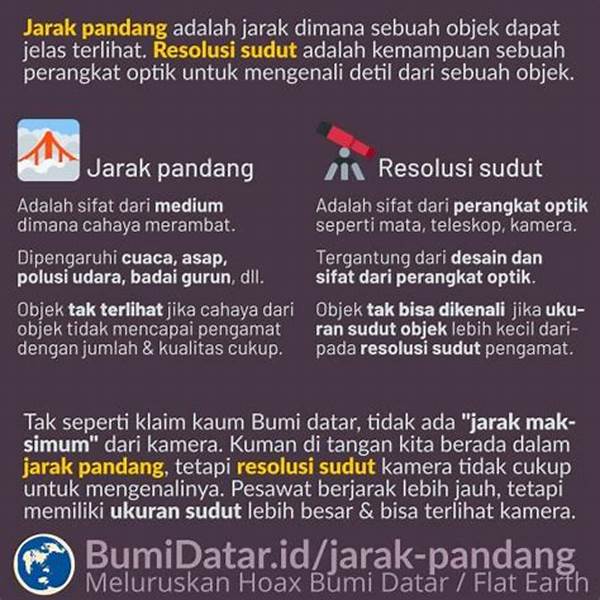 Jarak pandang adalah jarak dimana sebuah objek dapat jelas terlihat. Resolusi sudut adalah kemampuan sebuah perangkat optik untuk mengenali detil dari sebuah objek.

Jarak pandang

Adalah sifat dari medium dimana cahaya merambat.

Dipengaruhi cuaca, asap, polusi udara, badai gurun, dll.

Objek tak terlihat jika cahaya dari objek tidak mencapai pengamat dengan jumlah & kualitas cukup.

Resolusi sudut

Adalah sifat dari perangkat optik seperti mata, teleskop, kamera.

Tergantung dari desain dan sifat dari perangkat optik.

Objek tak bisa dikenali jika ukuran sudut objek lebih kecil daripada resolusi sudut pengamat.

Tak seperti klaim kaum Bumi datar, tidak ada "jarak maksimum" dari kamera. Kuman di tangan kita berada dalam jarak pandang, tetapi resolusi sudut kamera tidak cukup untuk mengenalinya. Pesawat berjarak lebih jauh, tetapi memiliki ukuran sudut lebih besar & bisa terlihat kamera.

BumiDatar.id/jarak-pandang
Meluruskan Hoax Bumi Datar / Flat Earth